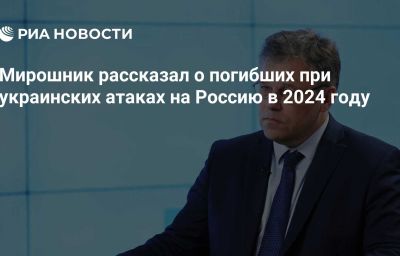 РИА НОВОСТИ

Мирошник рассказал о погибших при украинских атаках на Россию в 2024 году